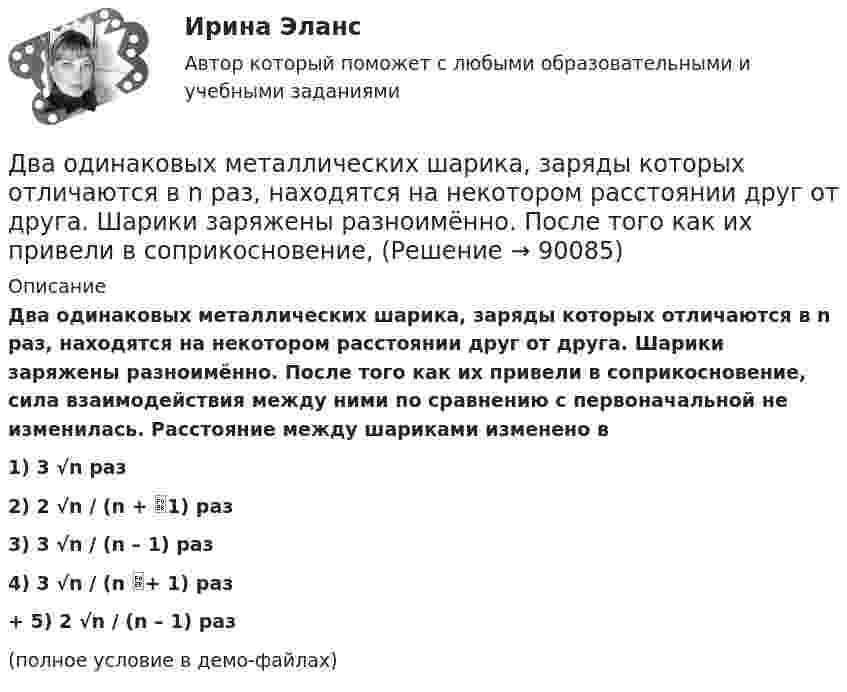 Ирина Эланс

Автор который поможет с любыми образовательными и учебными заданиями

Два одинаковых металлических шарика, заряды которых отличаются в n раз, находятся на некотором расстоянии друг от друга. Шарики заряжены разноимённо. После того как их привели в соприкосновение, (Решение → 90085)

Описание

Два одинаковых металлических шарика, заряды которых отличаются в n раз, находятся на некотором расстоянии друг от друга. Шарики заряжены разноимённо. После того как их привели в соприкосновение, сила взаимодействия между ними по сравнению с первоначальной не изменилась. Расстояние между шариками изменено в

1) 3 √n раз

2) 2 √n / (n + 1) раз

3) 3 √n / (n – 1) раз

4) 3 √n / (n + 1) раз

+ 5) 2 √n / (n – 1) раз

(полное условие в демо-файлах)